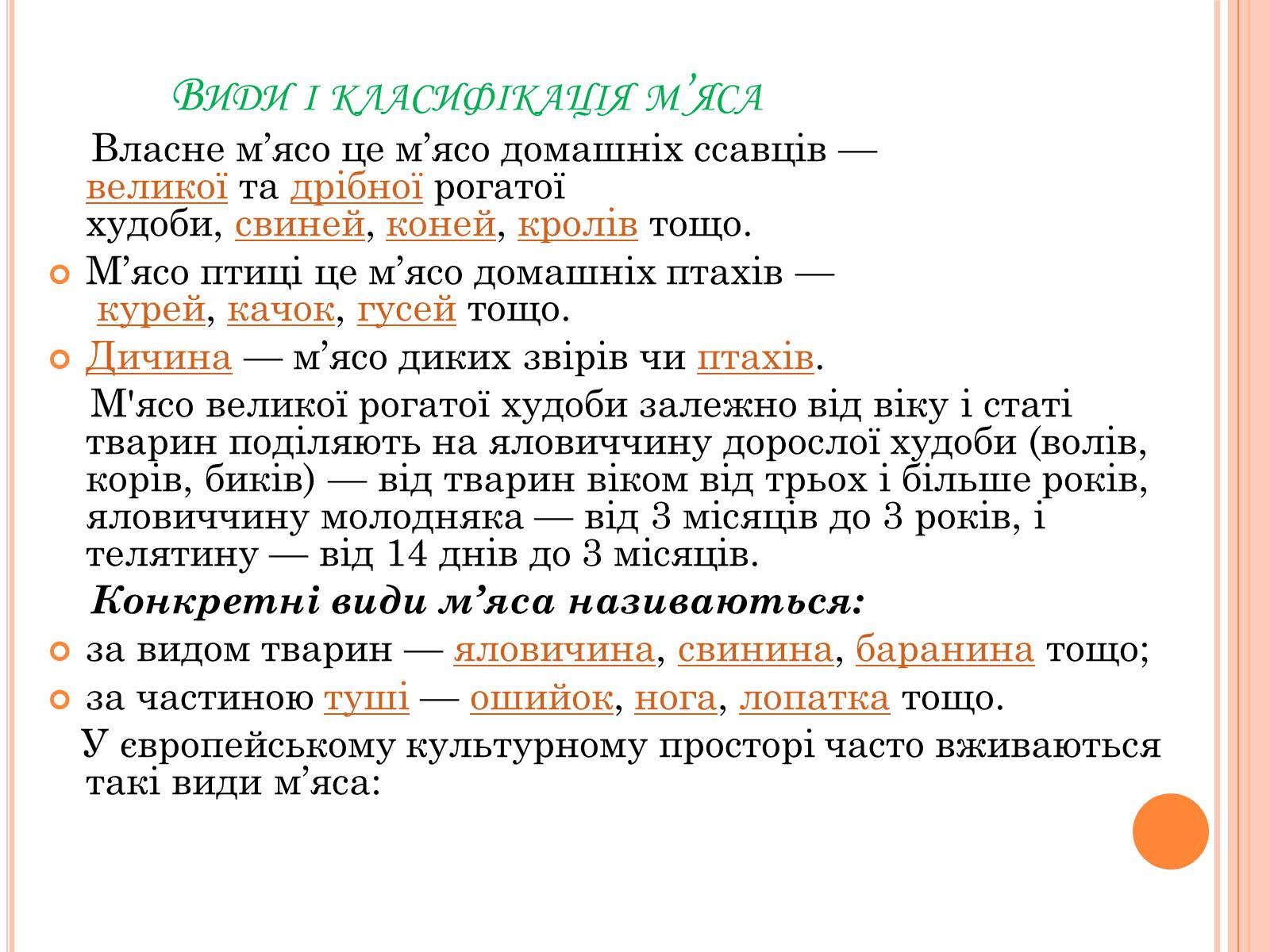 Види і класифікація м’яса

Власне м’ясо це м’ясо домашніх ссавців — великої та дрібної рогатої худоби, свиней, коней, кролів тощо.

М’ясо птиці це м’ясо домашніх птахів — курей, качок, гусей тощо.

Дичина — м’ясо диких звірів чи птахів.

М'ясо великої рогатої худоби залежно від віку і статі тварин поділяють на яловиччину дорослої худоби (волів, корів, биків) — від тварин віком від трьох і більше років, яловиччину молодняка — від 3 місяців до 3 років, і телятину — від 14 днів до 3 місяців.

Конкретні види м’яса називаються:

за видом тварин — яловичина, свинина, баранина тощо;

за частиною туші — ошийок, нога, лопатка тощо.

У європейському культурному просторі часто вживаються такі види м’яса: